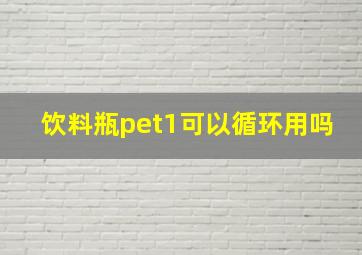 饮料瓶pet1可以循环用吗